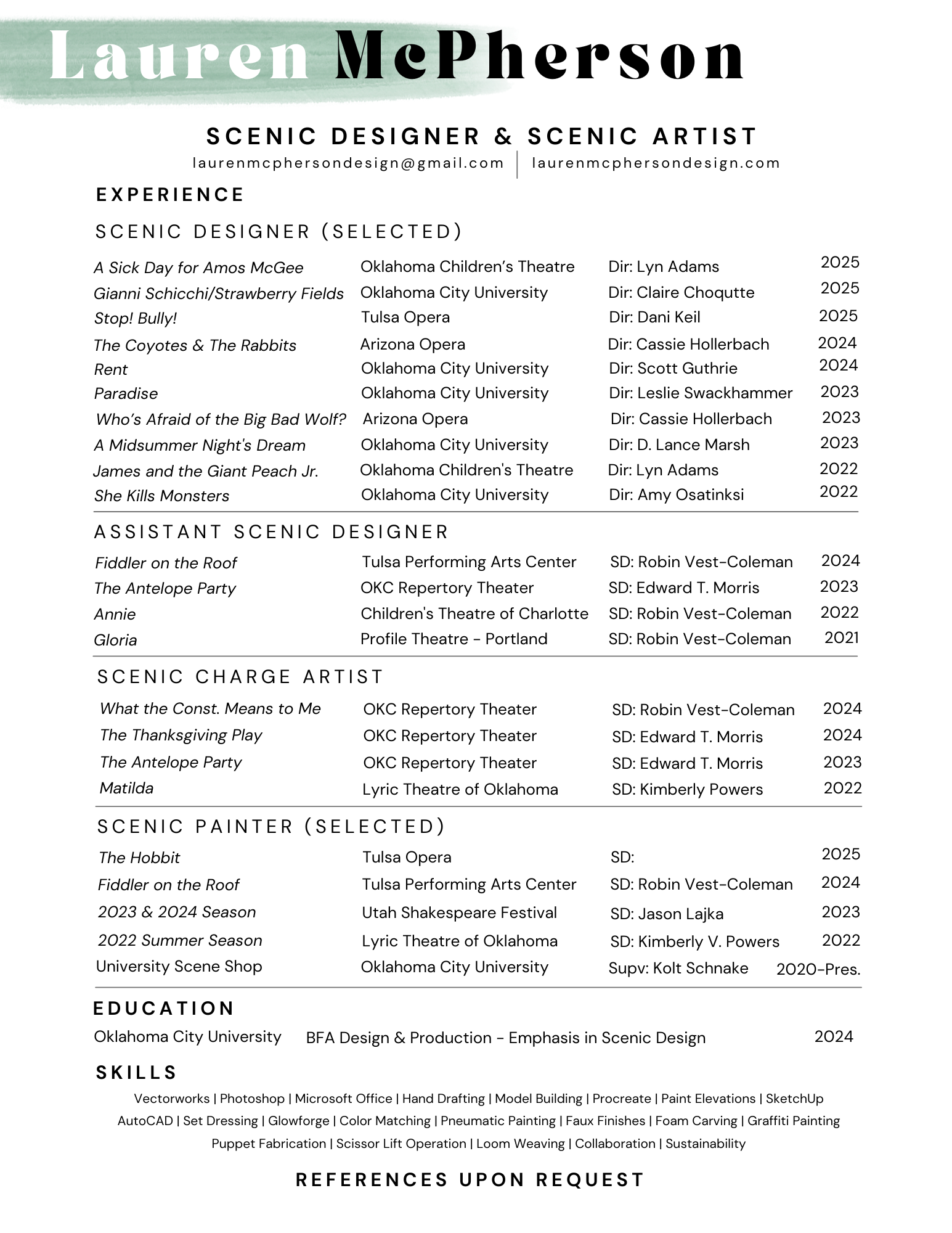 Lauren McPherson

SCENIC DESIGNER & SCENIC ARTIST

laurenmcphersondesign@gmail.com | laurenmcphersondesign.com

EXPERIENCE

SCENIC DESIGNER (SELECTED)

| | | | |
|---|---|---|---|
| A Sick Day for Amos McGee | Oklahoma Children's Theatre | Dir: Lyn Adams | 2025 |
| Gianni Schicchi/Strawberry Fields | Oklahoma City University | Dir: Claire Choqutte | 2025 |
| Stop! Bully! | Tulsa Opera | Dir: Dani Keil | 2025 |
| The Coyotes & The Rabbits | Arizona Opera | Dir: Cassie Hollerbach | 2024 |
| Rent | Oklahoma City University | Dir: Scott Guthrie | 2024 |
| Paradise | Oklahoma City University | Dir: Leslie Swackhammer | 2023 |
| Who's Afraid of the Big Bad Wolf? | Arizona Opera | Dir: Cassie Hollerbach | 2023 |
| A Midsummer Night's Dream | Oklahoma City University | Dir: D. Lance Marsh | 2023 |
| James and the Giant Peach Jr. | Oklahoma Children's Theatre | Dir: Lyn Adams | 2022 |
| She Kills Monsters | Oklahoma City University | Dir: Amy Osatinksi | 2022 |

ASSISTANT SCENIC DESIGNER

| | | | |
|---|---|---|---|
| Fiddler on the Roof | Tulsa Performing Arts Center | SD: Robin Vest-Coleman | 2024 |
| The Antelope Party | OKC Repertory Theater | SD: Edward T. Morris | 2023 |
| Annie | Children's Theatre of Charlotte | SD: Robin Vest-Coleman | 2022 |
| Gloria | Profile Theatre - Portland | SD: Robin Vest-Coleman | 2021 |

SCENIC CHARGE ARTIST

| | | | |
|---|---|---|---|
| What the Const. Means to Me | OKC Repertory Theater | SD: Robin Vest-Coleman | 2024 |
| The Thanksgiving Play | OKC Repertory Theater | SD: Edward T. Morris | 2024 |
| The Antelope Party | OKC Repertory Theater | SD: Edward T. Morris | 2023 |
| Matilda | Lyric Theatre of Oklahoma | SD: Kimberly Powers | 2022 |

SCENIC PAINTER (SELECTED)

| | | | |
|---|---|---|---|
| The Hobbit | Tulsa Opera | SD: | 2025 |
| Fiddler on the Roof | Tulsa Performing Arts Center | SD: Robin Vest-Coleman | 2024 |
| 2023 & 2024 Season | Utah Shakespeare Festival | SD: Jason Lajka | 2023 |
| 2022 Summer Season | Lyric Theatre of Oklahoma | SD: Kimberly V. Powers | 2022 |
| University Scene Shop | Oklahoma City University | Supv: Kolt Schnake | 2020-Pres. |

EDUCATION

Oklahoma City University BFA Design & Production - Emphasis in Scenic Design 2024

SKILLS

Vectorworks | Photoshop | Microsoft Office | Hand Drafting | Model Building | Procreate | Paint Elevations | SketchUp AutoCAD | Set Dressing | Glowforge | Color Matching | Pneumatic Painting | Faux Finishes | Foam Carving | Graffiti Painting Puppet Fabrication | Scissor Lift Operation | Loom Weaving | Collaboration | Sustainability

REFERENCES UPON REQUEST